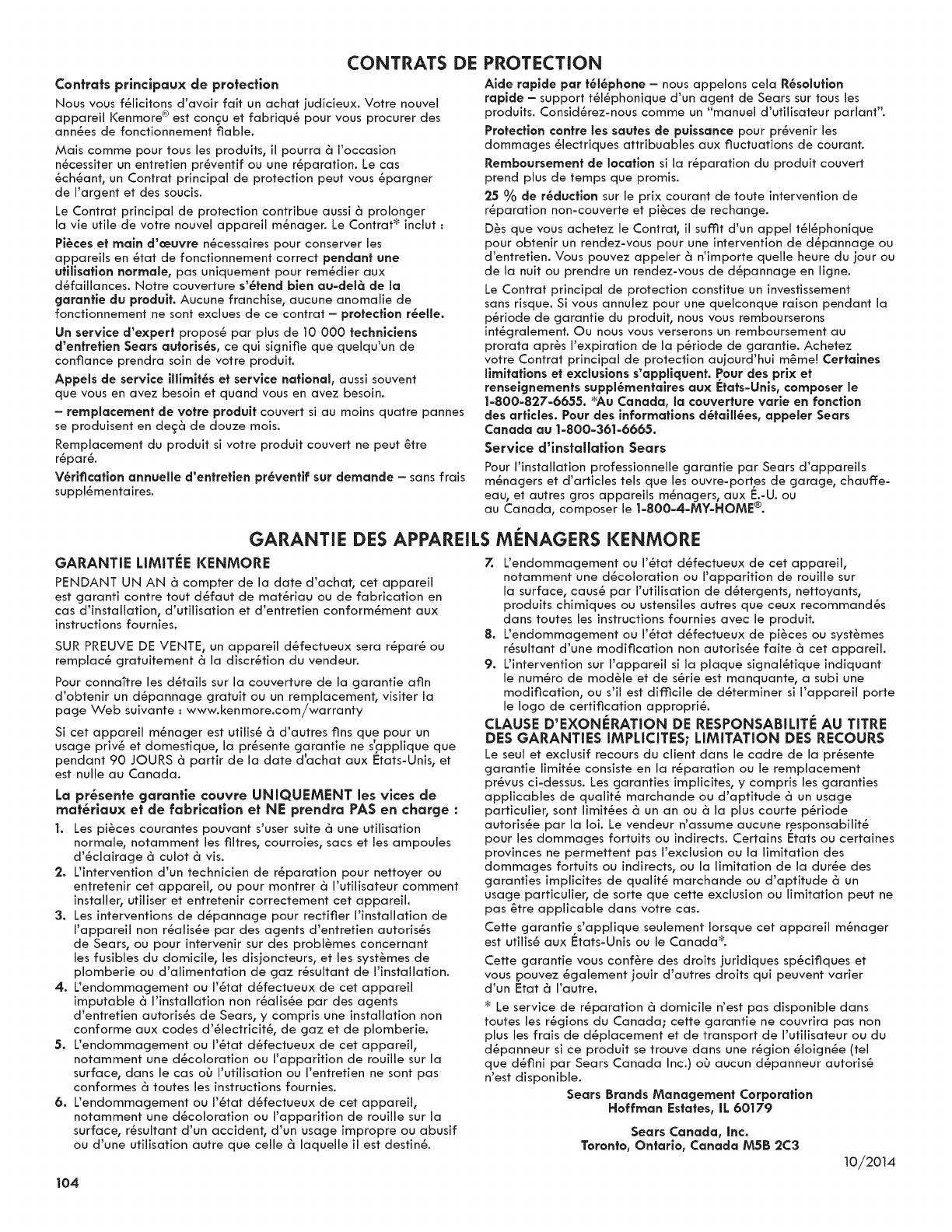 CONTRATS DE PROTECTION

Contrats principaux de protection

Nous vous félicitons d'avoir fait un achat judicieux. Votre nouvel appareil Kenmore® est conçu et fabriqué pour vous procurer des années de fonctionnement fiable.

Mais comme pour tous les produits, il pourra à l'occasion nécessiter un entretien préventif ou une réparation. Le cas échéant, un Contrat principal de protection peut vous épargner de l'argent et des soucis.

Le Contrat principal de protection contribue aussi à prolonger la vie utile de votre nouvel appareil ménager. Le Contrat* inclut :

Pièces et main d'œuvre nécessaires pour conserver les appareils en état de fonctionnement correct pendant une utilisation normale, pas uniquement pour remédier aux défaillances. Notre couverture s'étend bien au-delà de la garantie du produit. Aucune franchise, aucune anomalie de fonctionnement ne sont exclues de ce contrat – protection réelle.

Un service d'expert proposé par plus de 10 000 techniciens d'entretien Sears autorisés, ce qui signifie que quelqu'un de confiance prendra soin de votre produit.

Appels de service illimités et service national, aussi souvent que vous en avez besoin et quand vous en avez besoin.

– remplacement de votre produit couvert si au moins quatre pannes se produisent en deçà de douze mois.

Remplacement du produit si votre produit couvert ne peut être réparé.

Vérification annuelle d'entretien préventif sur demande – sans frais supplémentaires.

Aide rapide par téléphone – nous appelons cela Résolution rapide – support téléphonique d'un agent de Sears sur tous les produits. Considérez-nous comme un "manuel d'utilisateur parlant".

Protection contre les sautes de puissance pour prévenir les dommages électriques attribuables aux fluctuations de courant.

Remboursement de location si la réparation du produit couvert prend plus de temps que promis.

25 % de réduction sur le prix courant de toute intervention de réparation non-couverte et pièces de rechange.

Dès que vous achetez le Contrat, il suffit d'un appel téléphonique pour obtenir un rendez-vous pour une intervention de dépannage ou d'entretien. Vous pouvez appeler à n'importe quelle heure du jour ou de la nuit ou prendre un rendez-vous de dépannage en ligne.

Le Contrat principal de protection constitue un investissement sans risque. Si vous annulez pour une quelconque raison pendant la période de garantie du produit, nous vous rembourserons intégralement. Ou nous vous verserons un remboursement au prorata après l'expiration de la période de garantie. Achetez votre Contrat principal de protection aujourd'hui même! Certaines limitations et exclusions s'appliquent. Pour des prix et renseignements supplémentaires aux États-Unis, composer le 1-800-827-6655. *Au Canada, la couverture varie en fonction des articles. Pour des informations détaillées, appeler Sears Canada au 1-800-361-6665.

Service d'installation Sears

Pour l'installation professionnelle garantie par Sears d'appareils ménagers et d'articles tels que les ouvre-portes de garage, chauffe-eau, et autres gros appareils ménagers, aux É.-U. ou au Canada, composer le 1-800-4-MY-HOME®.

GARANTIE DES APPAREILS MÉNAGERS KENMORE

GARANTIE LIMITÉE KENMORE

PENDANT UN AN à compter de la date d'achat, cet appareil est garanti contre tout défaut de matériau ou de fabrication en cas d'installation, d'utilisation et d'entretien conformément aux instructions fournies.

SUR PREUVE DE VENTE, un appareil défectueux sera réparé ou remplacé gratuitement à la discrétion du vendeur.

Pour connaître les détails sur la couverture de la garantie afin d'obtenir un dépannage gratuit ou un remplacement, visiter la page Web suivante : www.kenmore.com/warranty

Si cet appareil ménager est utilisé à d'autres fins que pour un usage privé et domestique, la présente garantie ne s'applique que pendant 90 JOURS à partir de la date d'achat aux États-Unis, et est nulle au Canada.

La présente garantie couvre UNIQUEMENT les vices de matériaux et de fabrication et NE prendra PAS en charge :

1. Les pièces courantes pouvant s'user suite à une utilisation normale, notamment les filtres, courroies, sacs et les ampoules d'éclairage à culot à vis.
2. L'intervention d'un technicien de réparation pour nettoyer ou entretenir cet appareil, ou pour montrer à l'utilisateur comment installer, utiliser et entretenir correctement cet appareil.
3. Les interventions de dépannage pour rectifier l'installation de l'appareil non réalisée par des agents d'entretien autorisés de Sears, ou pour intervenir sur des problèmes concernant les fusibles du domicile, les disjoncteurs, et les systèmes de plomberie ou d'alimentation de gaz résultant de l'installation.
4. L'endommagement ou l'état défectueux de cet appareil imputable à l'installation non réalisée par des agents d'entretien autorisés de Sears, y compris une installation non conforme aux codes d'électricité, de gaz et de plomberie.
5. L'endommagement ou l'état défectueux de cet appareil, notamment une décoloration ou l'apparition de rouille sur la surface, dans le cas où l'utilisation ou l'entretien ne sont pas conformes à toutes les instructions fournies.
6. L'endommagement ou l'état défectueux de cet appareil, notamment une décoloration ou l'apparition de rouille sur la surface, résultant d'un accident, d'un usage impropre ou abusif ou d'une utilisation autre que celle à laquelle il est destiné.
7. L'endommagement ou l'état défectueux de cet appareil, notamment une décoloration ou l'apparition de rouille sur la surface, causé par l'utilisation de détergents, nettoyants, produits chimiques ou ustensiles autres que ceux recommandés dans toutes les instructions fournies avec le produit.
8. L'endommagement ou l'état défectueux de pièces ou systèmes résultant d'une modification non autorisée faite à cet appareil.
9. L'intervention sur l'appareil si la plaque signalétique indiquant le numéro de modèle et de série est manquante, a subi une modification, ou s'il est difficile de déterminer si l'appareil porte le logo de certification approprié.

CLAUSE D'EXONÉRATION DE RESPONSABILITÉ AU TITRE DES GARANTIES IMPLICITES; LIMITATION DES RECOURS

Le seul et exclusif recours du client dans le cadre de la présente garantie limitée consiste en la réparation ou le remplacement prévus ci-dessus. Les garanties implicites, y compris les garanties applicables de qualité marchande ou d'aptitude à un usage particulier, sont limitées à un an ou à la plus courte période autorisée par la loi. Le vendeur n'assume aucune responsabilité pour les dommages fortuits ou indirects. Certains États ou certaines provinces ne permettent pas l'exclusion ou la limitation des dommages fortuits ou indirects, ou la limitation de la durée des garanties implicites de qualité marchande ou d'aptitude à un usage particulier, de sorte que cette exclusion ou limitation peut ne pas être applicable dans votre cas.

Cette garantie s'applique seulement lorsque cet appareil ménager est utilisé aux États-Unis ou le Canada*.

Cette garantie vous confère des droits juridiques spécifiques et vous pouvez également jouir d'autres droits qui peuvent varier d'un État à l'autre.

* Le service de réparation à domicile n'est pas disponible dans toutes les régions du Canada; cette garantie ne couvrira pas non plus les frais de déplacement et de transport de l'utilisateur ou du dépanneur si ce produit se trouve dans une région éloignée (tel que défini par Sears Canada Inc.) où aucun dépanneur autorisé n'est disponible.

Sears Brands Management Corporation
Hoffman Estates, IL 60179

Sears Canada, Inc.
Toronto, Ontario, Canada M5B 2C3

10/2014

104